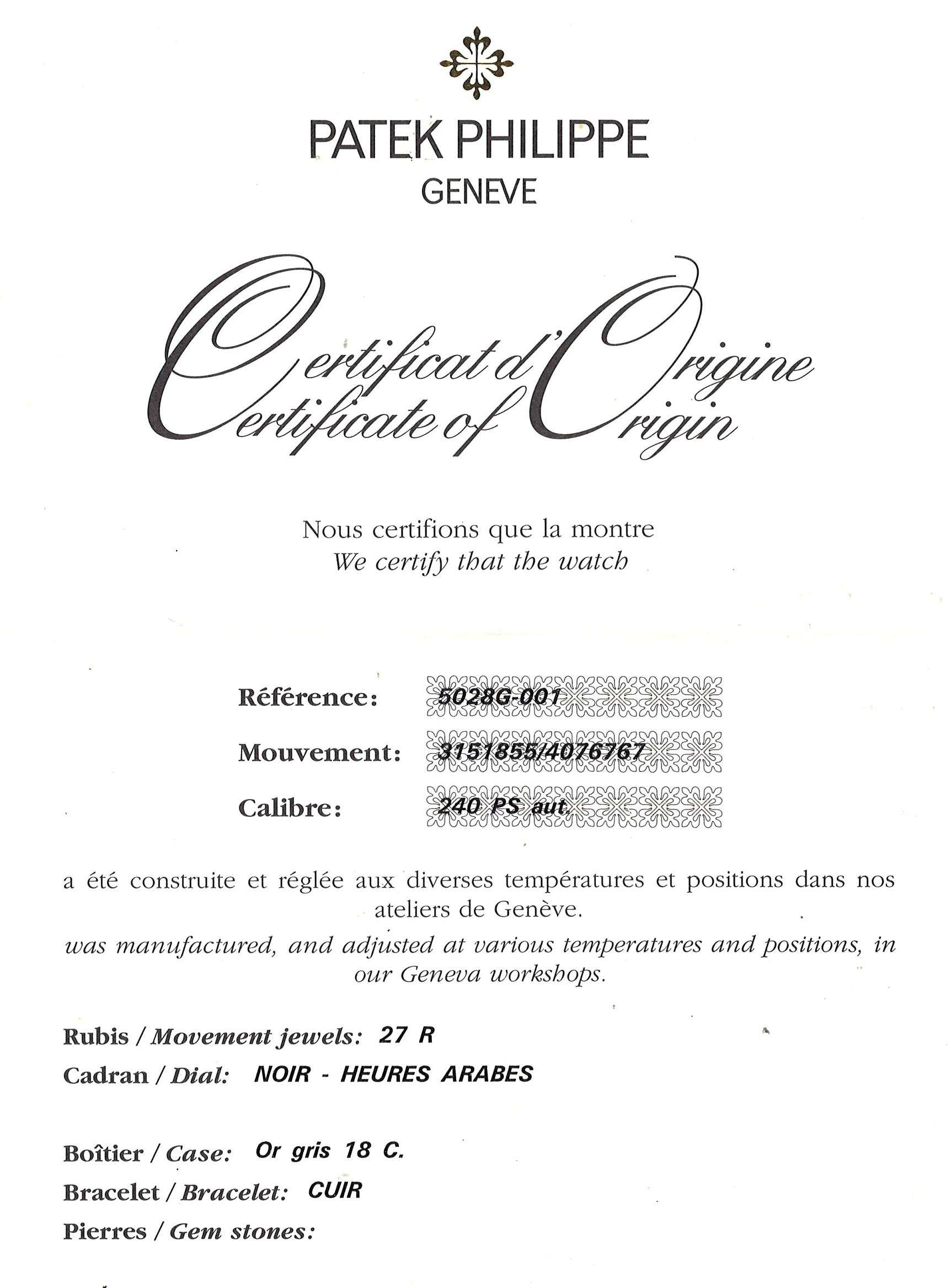 PATEK PHILIPPE
GENEVE

Certificat d'Origine
Certificate of Origin

Nous certifions que la montre
We certify that the watch

Référence: 5028G-001

Mouvement: 3151855/4076767

Calibre: 240 PS aut.

a été construite et réglée aux diverses températures et positions dans nos ateliers de Genève.
was manufactured, and adjusted at various temperatures and positions, in our Geneva workshops.

Rubis / Movement jewels: 27 R
Cadran / Dial: NOIR - HEURES ARABES

Boîtier / Case: Or gris 18 C.
Bracelet / Bracelet: CUIR
Pierres / Gem stones: